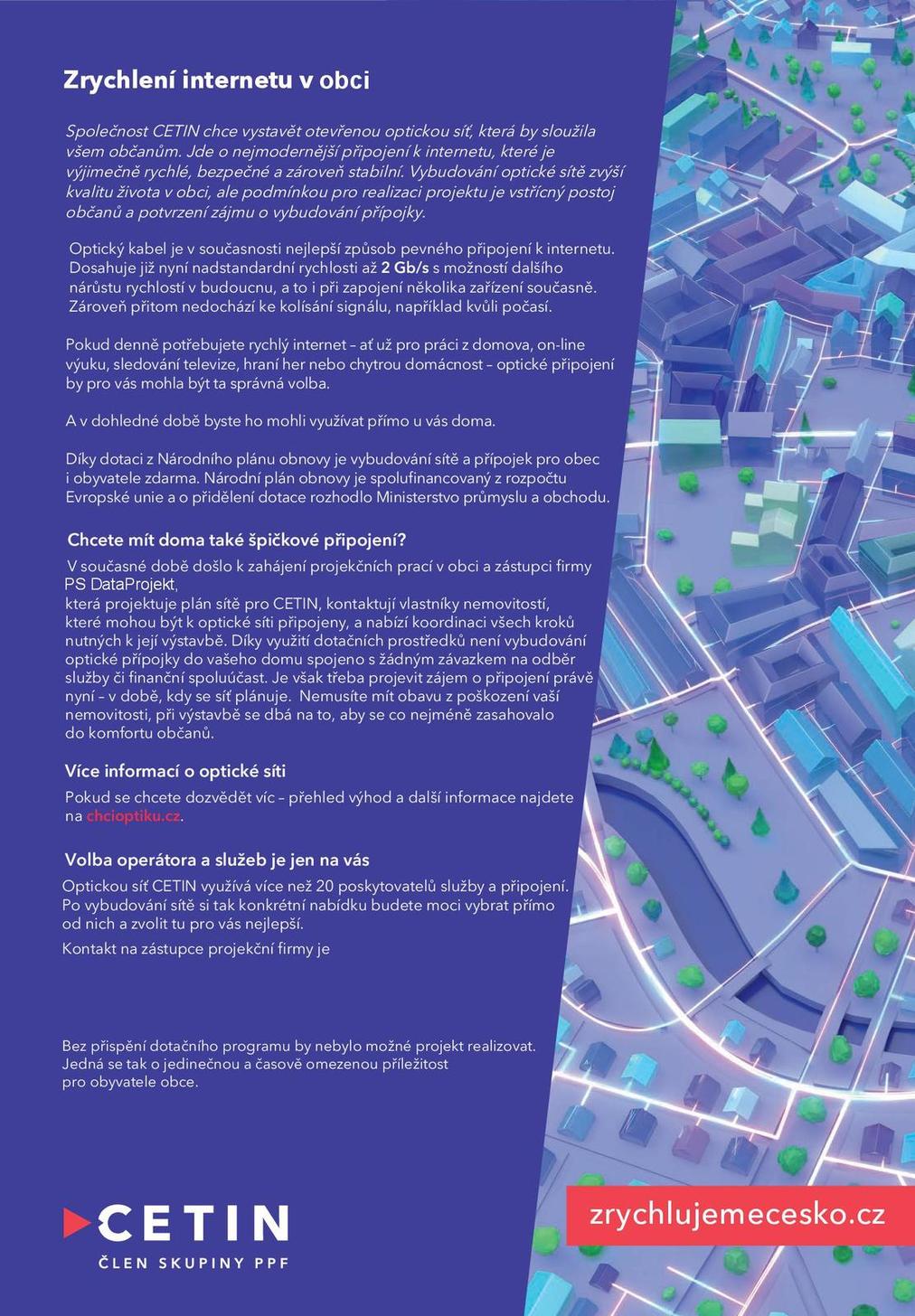 Zrychlení internetu v obci

Společnost CETIN chce vystavět otevřenou optickou síť, která by sloužila všem občanům. Jde o nejmodernější připojení k internetu, které je výjimečně rychlé, bezpečné a zároveň stabilní. Vybudování optické sítě zvýší kvalitu života v obci, ale podmínkou pro realizaci projektu je vstřícný postoj občanů a potvrzení zájmu o vybudování přípojky.

Optický kabel je v současnosti nejlepší způsob pevného připojení k internetu. Dosahuje již nyní nadstandardní rychlosti až 2 Gb/s s možností dalšího nárůstu rychlostí v budoucnu, a to i při zapojení několika zařízení současně. Zároveň přitom nedochází ke kolísání signálu, například kvůli počasí.

Pokud denně potřebujete rychlý internet – ať už pro práci z domova, on-line výuku, sledování televize, hraní her nebo chytrou domácnost – optické připojení by pro vás mohla být ta správná volba.

A v dohledné době byste ho mohli využívat přímo u vás doma.

Díky dotaci z Národního plánu obnovy je vybudování sítě a přípojek pro obec i obyvatele zdarma. Národní plán obnovy je spolufinancovaný z rozpočtu Evropské unie a o přidělení dotace rozhodlo Ministerstvo průmyslu a obchodu.

Chcete mít doma také špičkové připojení?

V současné době došlo k zahájení projekčních prací v obci a zástupci firmy PS DataProjekt, která projektuje plán sítě pro CETIN, kontaktují vlastníky nemovitostí, které mohou být k optické síti připojeny, a nabízí koordinaci všech kroků nutných k její výstavbě. Díky využití dotačních prostředků není vybudování optické přípojky do vašeho domu spojeno s žádným závazkem na odběr služby či finanční spoluúčast. Je však třeba projevit zájem o připojení právě nyní – v době, kdy se síť plánuje. Nemusíte mít obavu z poškození vaší nemovitosti, při výstavbě se dbá na to, aby se co nejméně zasahovalo do komfortu občanů.

Více informací o optické síti

Pokud se chcete dozvědět víc – přehled výhod a další informace najdete na chcioptiku.cz.

Volba operátora a služeb je jen na vás

Optickou síť CETIN využívá více než 20 poskytovatelů služby a připojení. Po vybudování sítě si tak konkrétní nabídku budete moci vybrat přímo od nich a zvolit tu pro vás nejlepší.

Kontakt na zástupce projekční firmy je

Bez přispění dotačního programu by nebylo možné projekt realizovat. Jedná se tak o jedinečnou a časově omezenou příležitost pro obyvatele obce.

CETIN
ČLEN SKUPINY PPF

zrychlujemecesko.cz